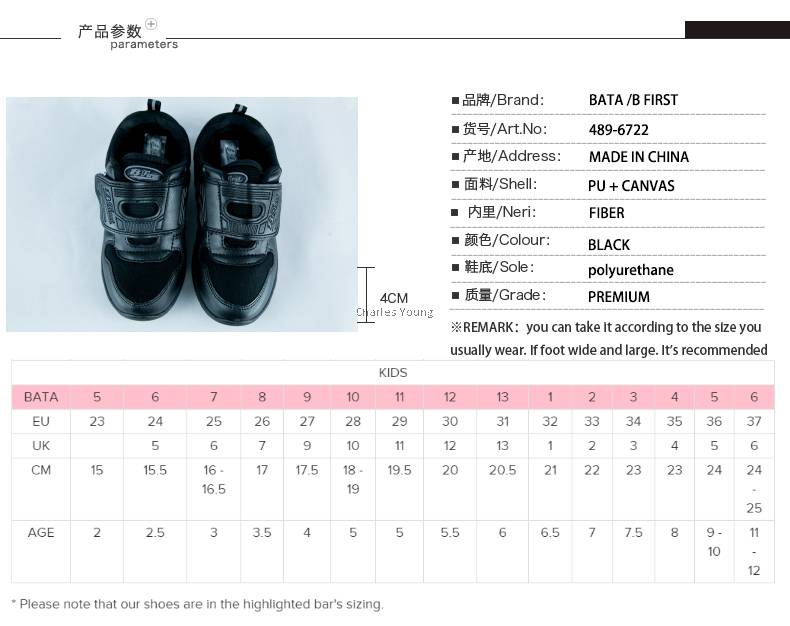 产品参数
parameters

4CM
Charles Young

■品牌/Brand: BATA /B FIRST
■货号/Art.No: 489-6722
■产地/Address: MADE IN CHINA
■面料/Shell: PU + CANVAS
■内里/Neri: FIBER
■颜色/Colour: BLACK
■鞋底/Sole: polyurethane
■质量/Grade: PREMIUM

※REMARK: you can take it according to the size you usually wear. If foot wide and large. It's recommended

KIDS

| BATA | 5 | 6 | 7 | 8 | 9 | 10 | 11 | 12 | 13 | 1 | 2 | 3 | 4 | 5 | 6 |
|---|---|---|---|---|---|---|---|---|---|---|---|---|---|---|---|
| EU | 23 | 24 | 25 | 26 | 27 | 28 | 29 | 30 | 31 | 32 | 33 | 34 | 35 | 36 | 37 |
| UK | | 5 | 6 | 7 | 9 | 10 | 11 | 12 | 13 | 1 | 2 | 3 | 4 | 5 | 6 |
| CM | 15 | 15.5 | 16 - 16.5 | 17 | 17.5 | 18 - 19 | 19.5 | 20 | 20.5 | 21 | 22 | 23 | 23 | 24 | 24 - 25 |
| AGE | 2 | 2.5 | 3 | 3.5 | 4 | 5 | 5 | 5.5 | 6 | 6.5 | 7 | 7.5 | 8 | 9 - 10 | 11 - 12 |

* Please note that our shoes are in the highlighted bar's sizing.